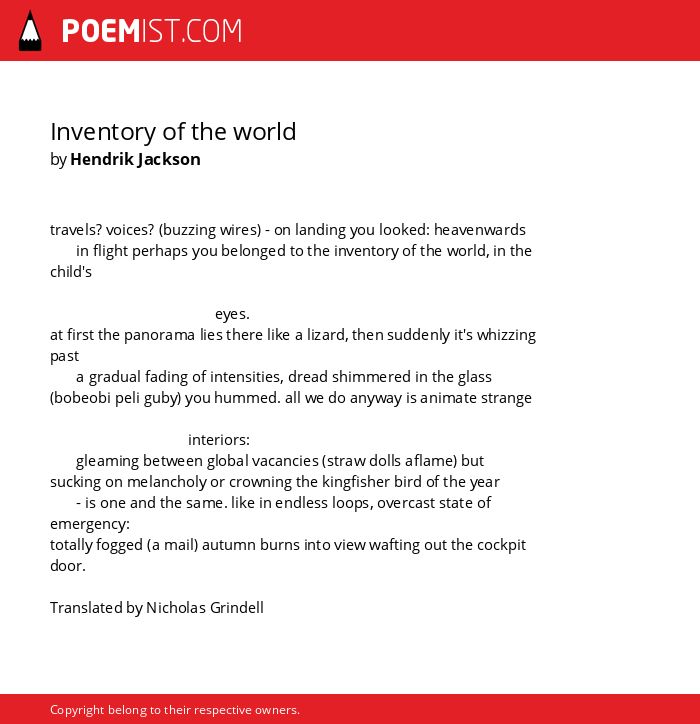 POEMIST.COM

Inventory of the world
by Hendrik Jackson

travels? voices? (buzzing wires) - on landing you looked: heavenwards
in flight perhaps you belonged to the inventory of the world, in the child's

eyes.
at first the panorama lies there like a lizard, then suddenly it's whizzing past
a gradual fading of intensities, dread shimmered in the glass
(bobeobi peli guby) you hummed. all we do anyway is animate strange

interiors:
gleaming between global vacancies (straw dolls aflame) but
sucking on melancholy or crowning the kingfisher bird of the year
- is one and the same. like in endless loops, overcast state of emergency:
totally fogged (a mail) autumn burns into view wafting out the cockpit door.

Translated by Nicholas Grindell

Copyright belong to their respective owners.